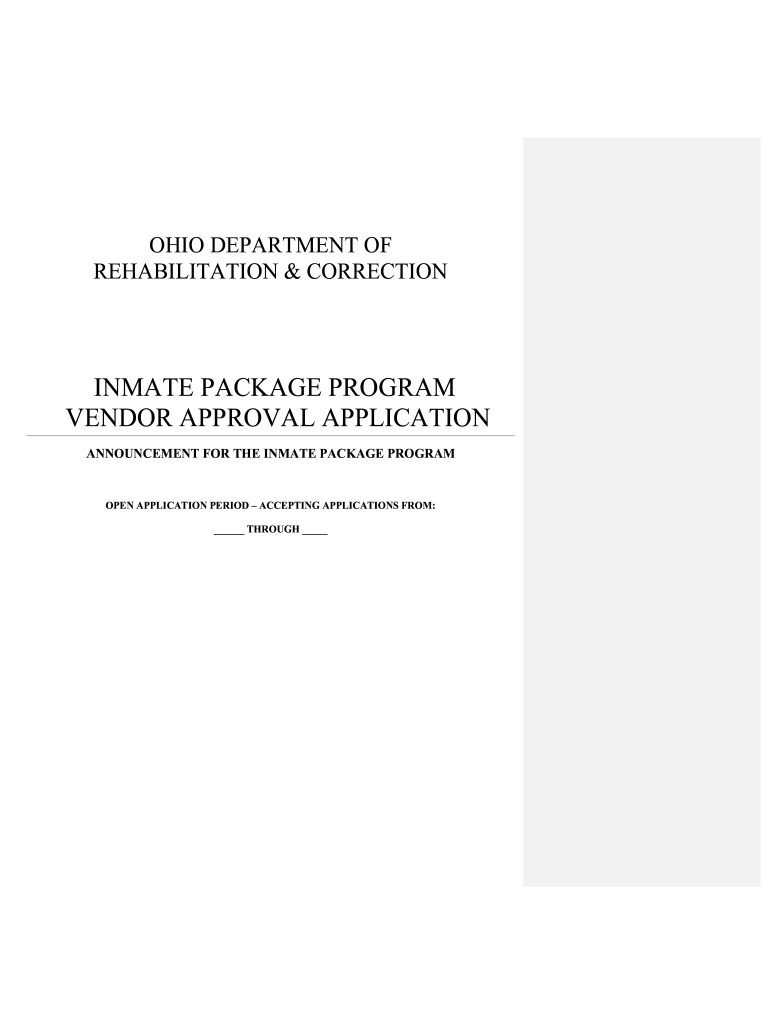 OHIO DEPARTMENT OF
REHABILITATION & CORRECTION

INMATE PACKAGE PROGRAM
VENDOR APPROVAL APPLICATION

ANNOUNCEMENT FOR THE INMATE PACKAGE PROGRAM

OPEN APPLICATION PERIOD – ACCEPTING APPLICATIONS FROM:

_____ THROUGH _____